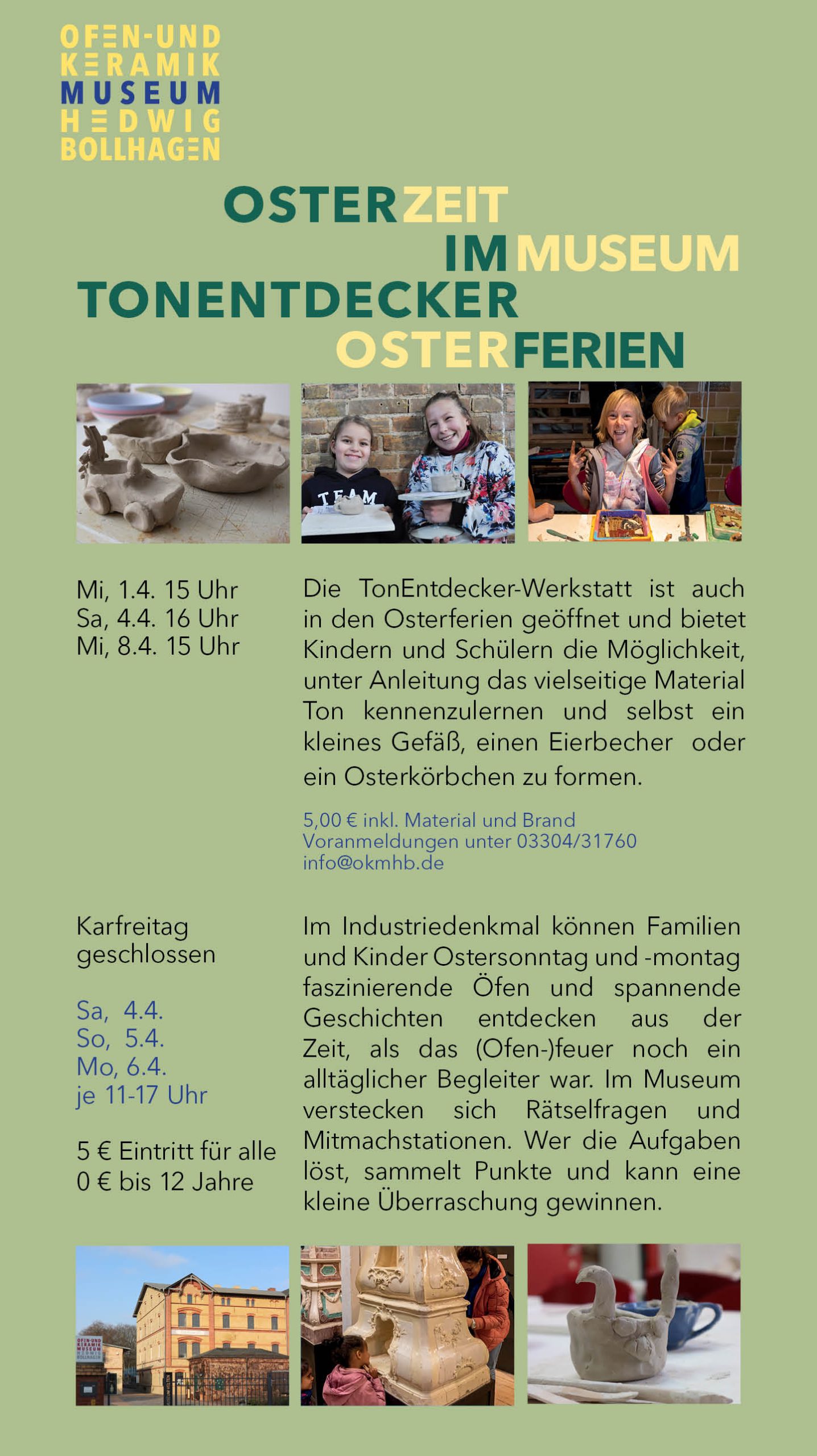 OFEN-UND
KERAMIK
MUSEUM
HEDWIG
BOLLHAGEN

OSTERZEIT
IM MUSEUM
TONENTDECKER
OSTERFERIEN

Mi, 1.4. 15 Uhr
Sa, 4.4. 16 Uhr
Mi, 8.4. 15 Uhr

Die TonEntdecker-Werkstatt ist auch in den Osterferien geöffnet und bietet Kindern und Schülern die Möglichkeit, unter Anleitung das vielseitige Material Ton kennenzulernen und selbst ein kleines Gefäß, einen Eierbecher oder ein Osterkörbchen zu formen.

5,00 € inkl. Material und Brand
Voranmeldungen unter 03304/31760
info@okmhb.de

Karfreitag
geschlossen

Sa, 4.4.
So, 5.4.
Mo, 6.4.
je 11-17 Uhr

5 € Eintritt für alle
0 € bis 12 Jahre

Im Industriedenkmal können Familien und Kinder Ostersonntag und -montag faszinierende Öfen und spannende Geschichten entdecken aus der Zeit, als das (Ofen-)feuer noch ein alltäglicher Begleiter war. Im Museum verstecken sich Rätselfragen und Mitmachstationen. Wer die Aufgaben löst, sammelt Punkte und kann eine kleine Überraschung gewinnen.